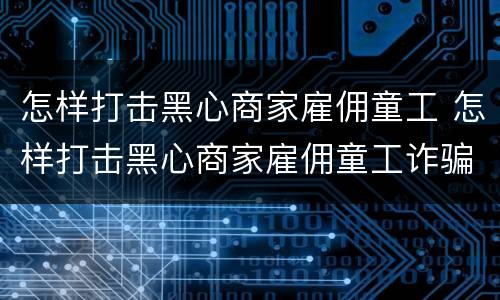 怎样打击黑心商家雇佣童工 怎样打击黑心商家雇佣童工诈骗